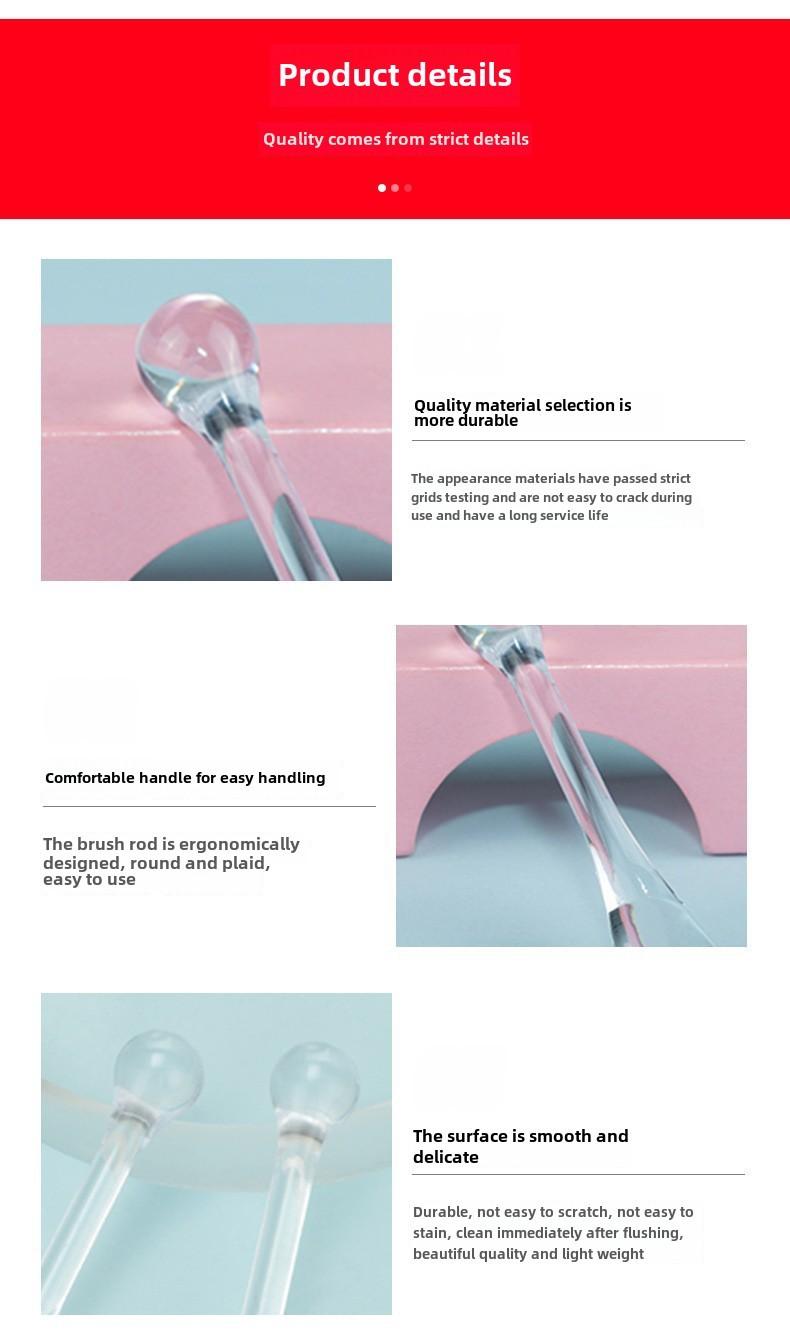 Product details

Quality comes from strict details

Quality material selection is more durable

The appearance materials have passed strict grids testing and are not easy to crack during use and have a long service life

Comfortable handle for easy handling

The brush rod is ergonomically designed, round and plaid, easy to use

The surface is smooth and delicate

Durable, not easy to scratch, not easy to stain, clean immediately after flushing, beautiful quality and light weight